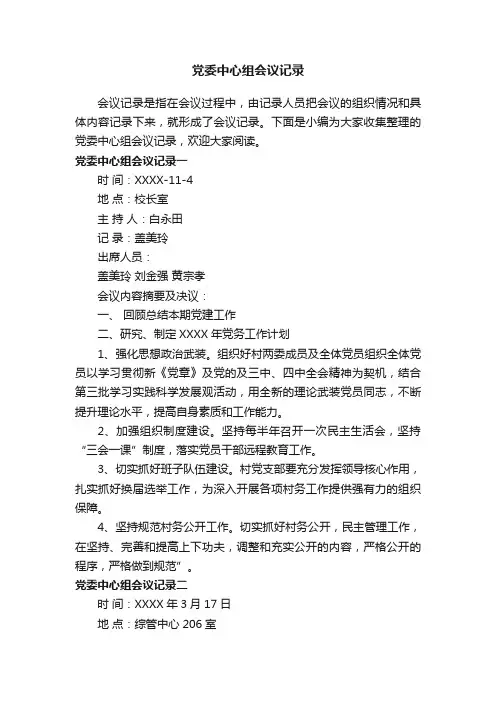 党委中心组会议记录

会议记录是指在会议过程中，由记录人员把会议的组织情况和具体内容记录下来，就形成了会议记录。下面是小编为大家收集整理的党委中心组会议记录，欢迎大家阅读。

党委中心组会议记录一

时 间：XXXX-11-4

地 点：校长室

主 持 人：白永田

记 录：盖美玲

出席人员：

盖美玲 刘金强 黄宗孝

会议内容摘要及决议：

一、 回顾总结本期党建工作

二、研究、制定 XXXX 年党务工作计划

1、强化思想政治武装。组织好村两委成员及全体党员组织全体党员以学习贯彻新《党章》及党的及三中、四中全会精神为契机，结合第三批学习实践科学发展观活动，用全新的理论武装党员同志，不断提升理论水平，提高自身素质和工作能力。

2、加强组织制度建设。坚持每半年召开一次民主生活会，坚持“三会一课”制度，落实党员干部远程教育工作。

3、切实抓好班子队伍建设。村党支部要充分发挥领导核心作用，扎实抓好换届选举工作，为深入开展各项村务工作提供强有力的组织保障。

4、坚持规范村务公开工作。切实抓好村务公开，民主管理工作，在坚持、完善和提高上下功夫，调整和充实公开的内容，严格公开的程序，严格做到规范”。

党委中心组会议记录二

时 间：XXXX 年 3 月 17 日

地 点：综管中心 206 室